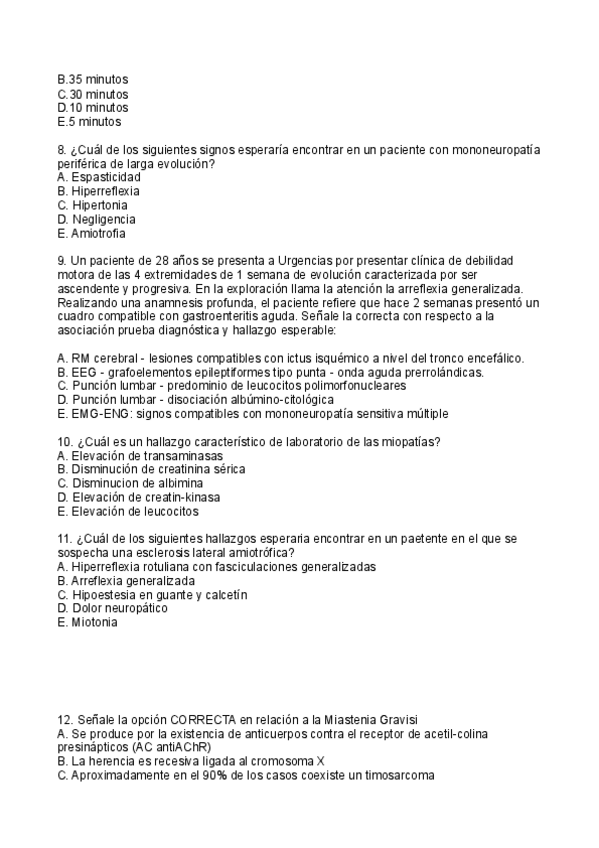 B.35 minutos
C.30 minutos
D.10 minutos
E.5 minutos

8. ¿Cuál de los siguientes signos esperaría encontrar en un paciente con mononeuropatía periférica de larga evolución?
A. Espasticidad
B. Hiperreflexia
C. Hipertonia
D. Negligencia
E. Amiotrofia

9. Un paciente de 28 años se presenta a Urgencias por presentar clínica de debilidad motora de las 4 extremidades de 1 semana de evolución caracterizada por ser ascendente y progresiva. En la exploración llama la atención la arreflexia generalizada. Realizando una anamnesis profunda, el paciente refiere que hace 2 semanas presentó un cuadro compatible con gastroenteritis aguda. Señale la correcta con respecto a la asociación prueba diagnóstica y hallazgo esperable:

A. RM cerebral - lesiones compatibles con ictus isquémico a nivel del tronco encefálico.
B. EEG - grafoelementos epileptiformes tipo punta - onda aguda prerrolándicas.
C. Punción lumbar - predominio de leucocitos polimorfonucleares
D. Punción lumbar - disociación albúmino-citológica
E. EMG-ENG: signos compatibles con mononeuropatía sensitiva múltiple

10. ¿Cuál es un hallazgo característico de laboratorio de las miopatías?
A. Elevación de transaminasas
B. Disminución de creatinina sérica
C. Disminucion de albimina
D. Elevación de creatin-kinasa
E. Elevación de leucocitos

11. ¿Cuál de los siguientes hallazgos esperaria encontrar en un paetente en el que se sospecha una esclerosis lateral amiotrófica?
A. Hiperreflexia rotuliana con fasciculaciones generalizadas
B. Arreflexia generalizada
C. Hipoestesia en guante y calcetín
D. Dolor neuropático
E. Miotonia

12. Señale la opción CORRECTA en relación a la Miastenia Gravisi
A. Se produce por la existencia de anticuerpos contra el receptor de acetil-colina presinápticos (AC antiAChR)
B. La herencia es recesiva ligada al cromosoma X
C. Aproximadamente en el 90% de los casos coexiste un timosarcoma